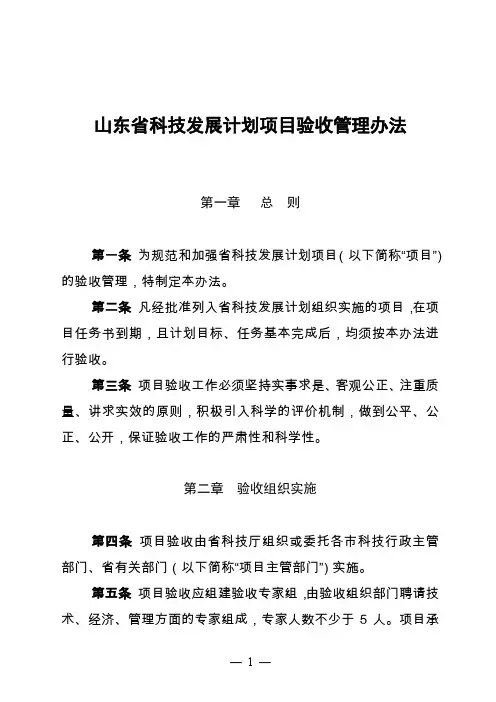 山东省科技发展计划项目验收管理办法

第一章　总　则

第一条 为规范和加强省科技发展计划项目（以下简称“项目”）的验收管理，特制定本办法。

第二条 凡经批准列入省科技发展计划组织实施的项目，在项目任务书到期，且计划目标、任务基本完成后，均须按本办法进行验收。

第三条 项目验收工作必须坚持实事求是、客观公正、注重质量、讲求实效的原则，积极引入科学的评价机制，做到公平、公正、公开，保证验收工作的严肃性和科学性。

第二章　验收组织实施

第四条 项目验收由省科技厅组织或委托各市科技行政主管部门、省有关部门（以下简称“项目主管部门”）实施。

第五条 项目验收应组建验收专家组，由验收组织部门聘请技术、经济、管理方面的专家组成，专家人数不少于 5 人。项目承

— 1 —